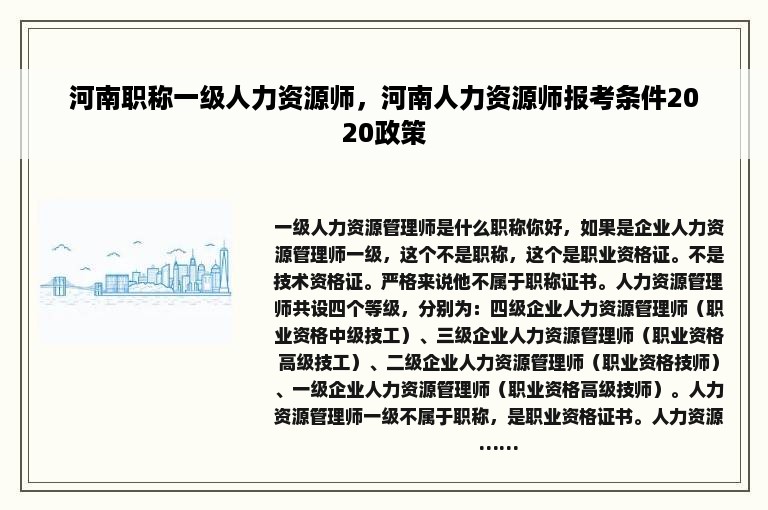 河南职称一级人力资源师，河南人力资源师报考条件2020政策

一级人力资源管理师是什么职称你好，如果是企业人力资源管理师一级，这个不是职称，这个是职业资格证。不是技术资格证。严格来说他不属于职称证书。人力资源管理师共设四个等级，分别为：四级企业人力资源管理师（职业资格中级技工）、三级企业人力资源管理师（职业资格高级技工）、二级企业人力资源管理师（职业资格技师）、一级企业人力资源管理师（职业资格高级技师）。人力资源管理师一级不属于职称，是职业资格证书。人力资源……